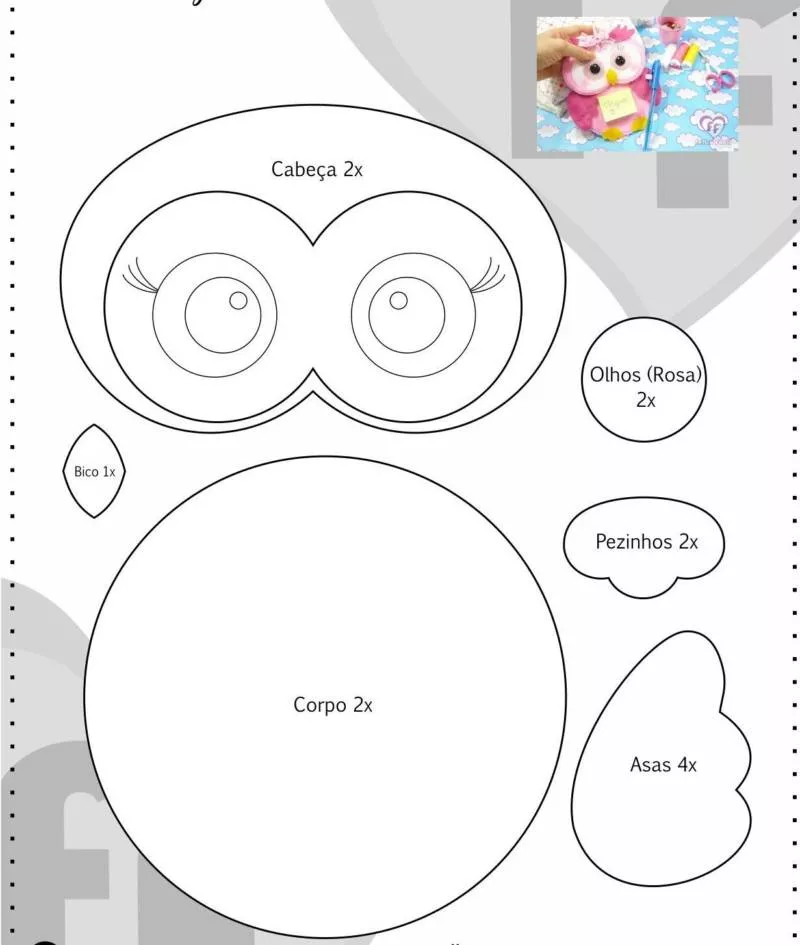 Cabeça 2x

Olhos (Rosa) 2x

Bico 1x

Pezinhos 2x

Corpo 2x

Asas 4x